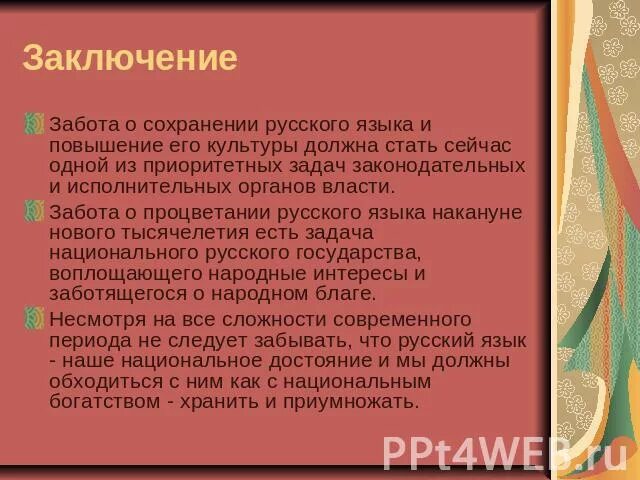 Заключение

Забота о сохранении русского языка и повышение его культуры должна стать сейчас одной из приоритетных задач законодательных и исполнительных органов власти.

Забота о процветании русского языка накануне нового тысячелетия есть задача национального русского государства, воплощающего народные интересы и заботящегося о народном благе.

Несмотря на все сложности современного периода не следует забывать, что русский язык - наше национальное достояние и мы должны обходиться с ним как с национальным богатством - хранить и приумножать.

PPt4WEB.ru